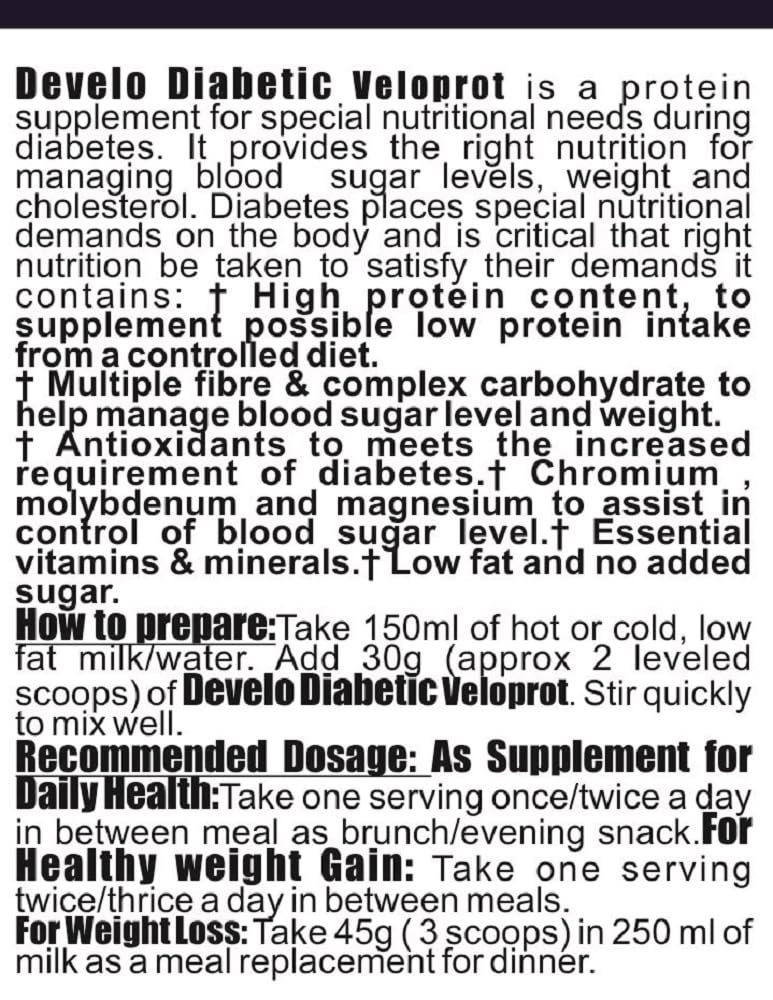 Develo Diabetic Veloprot is a protein supplement for special nutritional needs during diabetes. It provides the right nutrition for managing blood sugar levels, weight and cholesterol. Diabetes places special nutritional demands on the body and is critical that right nutrition be taken to satisfy their demands it contains: † High protein content, to supplement possible low protein intake from a controlled diet.
† Multiple fibre & complex carbohydrate to help manage blood sugar level and weight.
† Antioxidants to meets the increased requirement of diabetes.† Chromium , molybdenum and magnesium to assist in control of blood sugar level.† Essential vitamins & minerals.† Low fat and no added sugar.
How to prepare:Take 150ml of hot or cold, low fat milk/water. Add 30g (approx 2 leveled scoops) of Develo Diabetic Veloprot. Stir quickly to mix well.
Recommended Dosage: As Supplement for Daily Health:Take one serving once/twice a day in between meal as brunch/evening snack.For Healthy weight Gain: Take one serving twice/thrice a day in between meals.
For Weight Loss: Take 45g ( 3 scoops) in 250 ml of milk as a meal replacement for dinner.